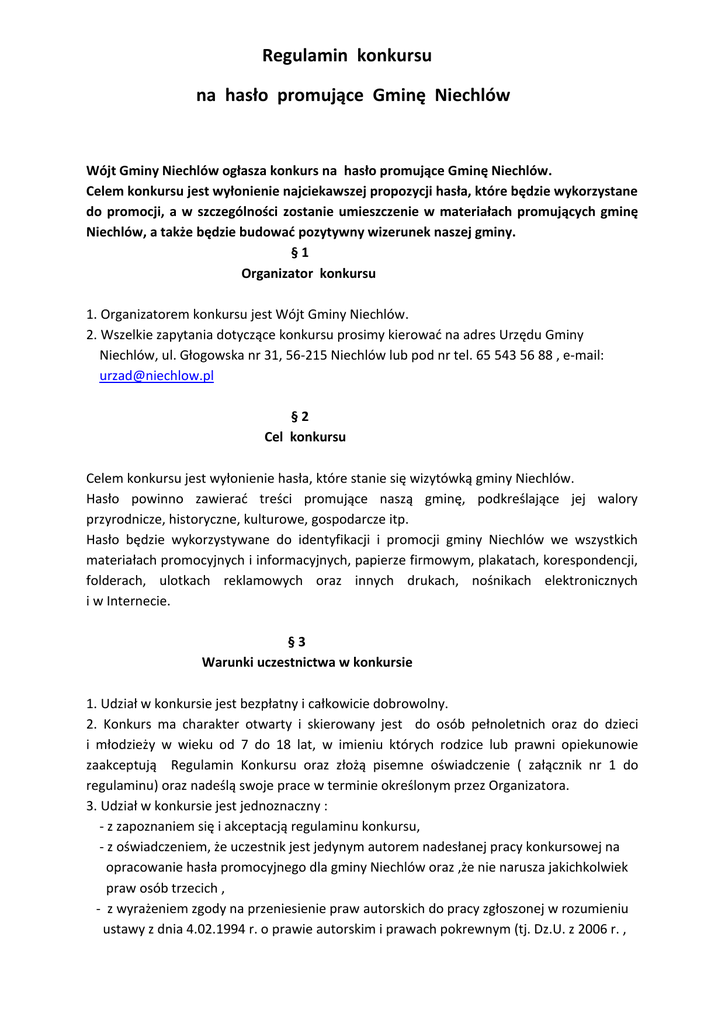 Regulamin konkursu

na hasło promujące Gminę Niechlów

Wójt Gminy Niechlów ogłasza konkurs na hasło promujące Gminę Niechlów.
Celem konkursu jest wyłonienie najciekawszej propozycji hasła, które będzie wykorzystane do promocji, a w szczególności zostanie umieszczenie w materiałach promujących gminę Niechlów, a także będzie budować pozytywny wizerunek naszej gminy.

§ 1
Organizator konkursu

1. Organizatorem konkursu jest Wójt Gminy Niechlów.
2. Wszelkie zapytania dotyczące konkursu prosimy kierować na adres Urzędu Gminy Niechlów, ul. Głogowska nr 31, 56-215 Niechlów lub pod nr tel. 65 543 56 88 , e-mail: urzad@niechlow.pl

§ 2
Cel konkursu

Celem konkursu jest wyłonienie hasła, które stanie się wizytówką gminy Niechlów.
Hasło powinno zawierać treści promujące naszą gminę, podkreślające jej walory przyrodnicze, historyczne, kulturowe, gospodarcze itp.
Hasło będzie wykorzystywane do identyfikacji i promocji gminy Niechlów we wszystkich materiałach promocyjnych i informacyjnych, papierze firmowym, plakatach, korespondencji, folderach, ulotkach reklamowych oraz innych drukach, nośnikach elektronicznych i w Internecie.

§ 3
Warunki uczestnictwa w konkursie

1. Udział w konkursie jest bezpłatny i całkowicie dobrowolny.
2. Konkurs ma charakter otwarty i skierowany jest do osób pełnoletnich oraz do dzieci i młodzieży w wieku od 7 do 18 lat, w imieniu których rodzice lub prawni opiekunowie zaakceptują Regulamin Konkursu oraz złożą pisemne oświadczenie ( załącznik nr 1 do regulaminu) oraz nadeślą swoje prace w terminie określonym przez Organizatora.
3. Udział w konkursie jest jednoznaczny :
- z zapoznaniem się i akceptacją regulaminu konkursu,
- z oświadczeniem, że uczestnik jest jedynym autorem nadesłanej pracy konkursowej na opracowanie hasła promocyjnego dla gminy Niechlów oraz ,że nie narusza jakichkolwiek praw osób trzecich ,
- z wyrażeniem zgody na przeniesienie praw autorskich do pracy zgłoszonej w rozumieniu ustawy z dnia 4.02.1994 r. o prawie autorskim i prawach pokrewnym (tj. Dz.U. z 2006 r. ,